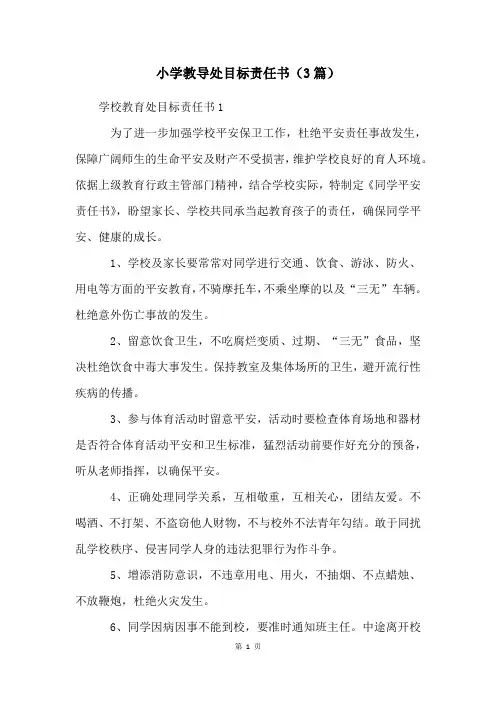 小学教导处目标责任书（3篇）

学校教育处目标责任书1

为了进一步加强学校平安保卫工作，杜绝平安责任事故发生，保障广阔师生的生命平安及财产不受损害，维护学校良好的育人环境。依据上级教育行政主管部门精神，结合学校实际，特制定《同学平安责任书》，盼望家长、学校共同承当起教育孩子的责任，确保同学平安、健康的成长。

1、学校及家长要常常对同学进行交通、饮食、游泳、防火、用电等方面的平安教育，不骑摩托车，不乘坐摩的以及“三无”车辆。杜绝意外伤亡事故的发生。

2、留意饮食卫生，不吃腐烂变质、过期、“三无”食品，坚决杜绝饮食中毒大事发生。保持教室及集体场所的卫生，避开流行性疾病的传播。

3、参与体育活动时留意平安，活动时要检查体育场地和器材是否符合体育活动平安和卫生标准，猛烈活动前要作好充分的预备，听从老师指挥，以确保平安。

4、正确处理同学关系，互相敬重，互相关心，团结友爱。不喝酒、不打架、不盗窃他人财物，不与校外不法青年勾结。敢于同扰乱学校秩序、侵害同学人身的违法犯罪行为作斗争。

5、增添消防意识，不违章用电、用火，不抽烟、不点蜡烛、不放鞭炮，杜绝火灾发生。

6、同学因病因事不能到校，要准时通知班主任。中途离开校

第 1 页